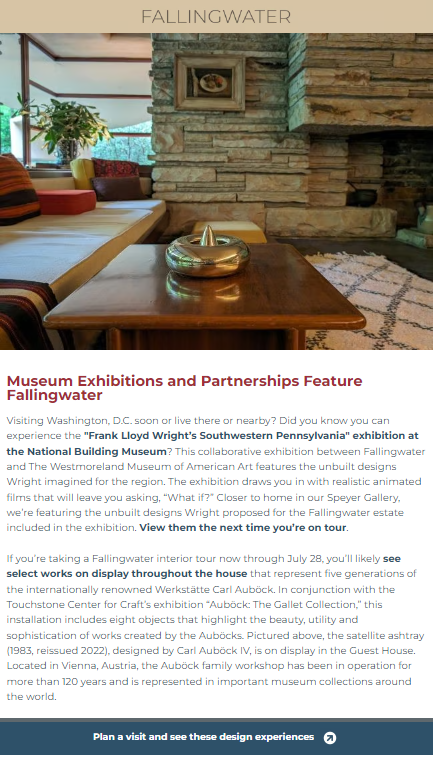 FALLINGWATER

Museum Exhibitions and Partnerships Feature Fallingwater

Visiting Washington, D.C. soon or live there or nearby? Did you know you can experience the "Frank Lloyd Wright's Southwestern Pennsylvania" exhibition at the National Building Museum? This collaborative exhibition between Fallingwater and The Westmoreland Museum of American Art features the unbuilt designs Wright imagined for the region. The exhibition draws you in with realistic animated films that will leave you asking, "What if?" Closer to home in our Speyer Gallery, we're featuring the unbuilt designs Wright proposed for the Fallingwater estate included in the exhibition. View them the next time you're on tour.

If you're taking a Fallingwater interior tour now through July 28, you'll likely see select works on display throughout the house that represent five generations of the internationally renowned Werkstätte Carl Auböck. In conjunction with the Touchstone Center for Craft's exhibition "Auböck: The Gallet Collection," this installation includes eight objects that highlight the beauty, utility and sophistication of works created by the Auböcks. Pictured above, the satellite ashtray (1983, reissued 2022), designed by Carl Auböck IV, is on display in the Guest House. Located in Vienna, Austria, the Auböck family workshop has been in operation for more than 120 years and is represented in important museum collections around the world.

Plan a visit and see these design experiences